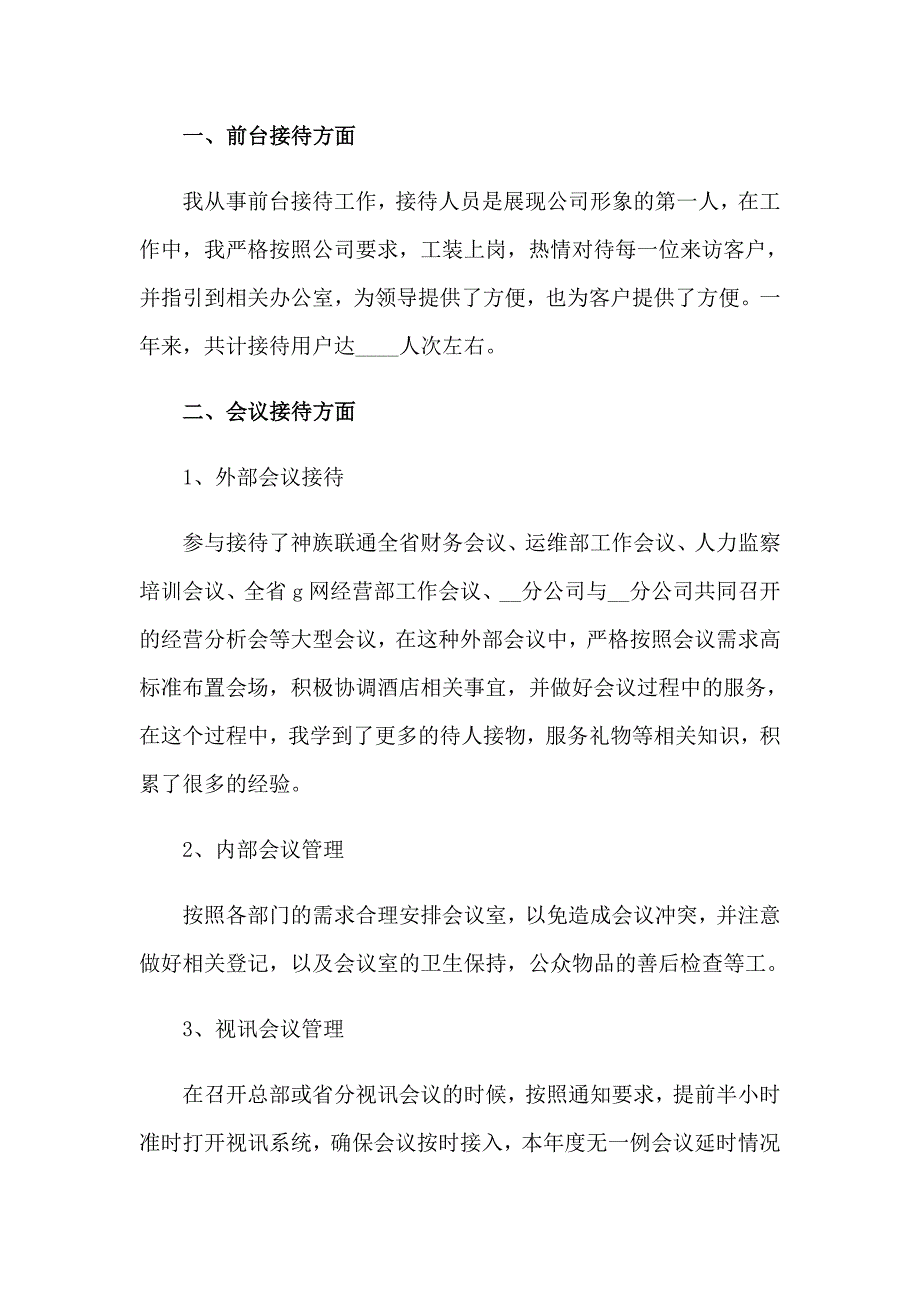 一、前台接待方面

我从事前台接待工作，接待人员是展现公司形象的第一人，在工作中，我严格按照公司要求，工装上岗，热情对待每一位来访客户，并指引到相关办公室，为领导提供了方便，也为客户提供了方便。一年来，共计接待用户达____人次左右。

二、会议接待方面

1、外部会议接待

参与接待了神族联通全省财务会议、运维部工作会议、人力监察培训会议、全省 g 网经营部工作会议、__分公司与__分公司共同召开的经营分析会等大型会议，在这种外部会议中，严格按照会议需求高标准布置会场，积极协调酒店相关事宜，并做好会议过程中的服务，在这个过程中，我学到了更多的待人接物，服务礼物等相关知识，积累了很多的经验。

2、内部会议管理

按照各部门的需求合理安排会议室，以免造成会议冲突，并注意做好相关登记，以及会议室的卫生保持，公众物品的善后检查等工。

3、视讯会议管理

在召开总部或省分视讯会议的时候，按照通知要求，提前半小时准时打开视讯系统，确保会议按时接入，本年度无一例会议延时情况